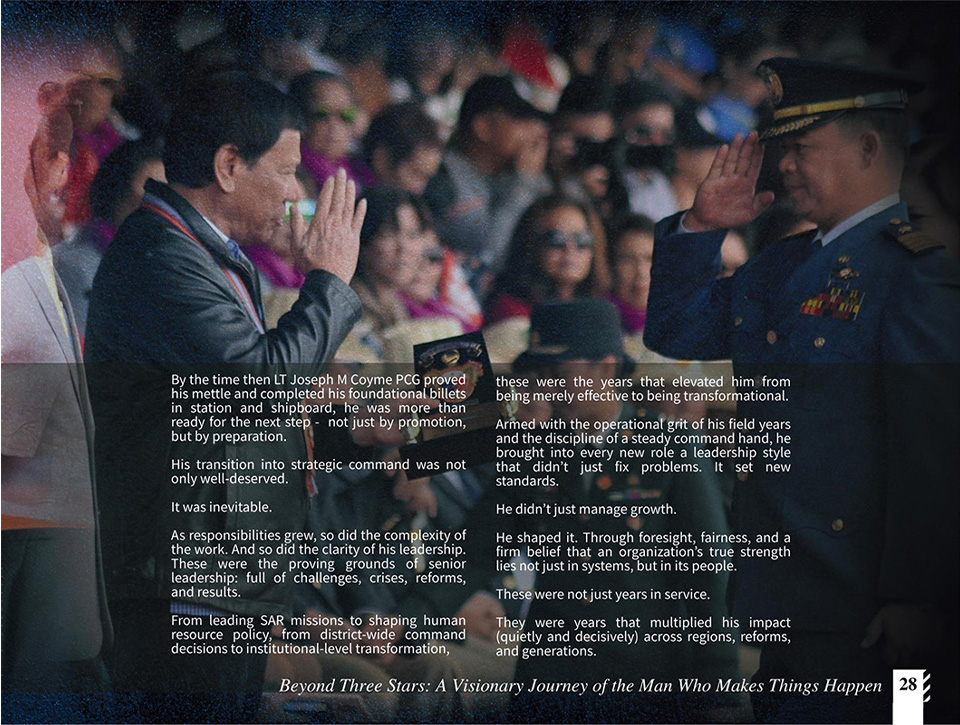 By the time then LT Joseph M Coyme PCG proved his mettle and completed his foundational billets in station and shipboard, he was more than ready for the next step - not just by promotion, but by preparation.

His transition into strategic command was not only well-deserved.

It was inevitable.

As responsibilities grew, so did the complexity of the work. And so did the clarity of his leadership. These were the proving grounds of senior leadership: full of challenges, crises, reforms, and results.

From leading SAR missions to shaping human resource policy, from district-wide command decisions to institutional-level transformation, these were the years that elevated him from being merely effective to being transformational.

Armed with the operational grit of his field years and the discipline of a steady command hand, he brought into every new role a leadership style that didn't just fix problems. It set new standards.

He didn't just manage growth.

He shaped it. Through foresight, fairness, and a firm belief that an organization's true strength lies not just in systems, but in its people.

These were not just years in service.

They were years that multiplied his impact (quietly and decisively) across regions, reforms, and generations.

Beyond Three Stars: A Visionary Journey of the Man Who Makes Things Happen 28